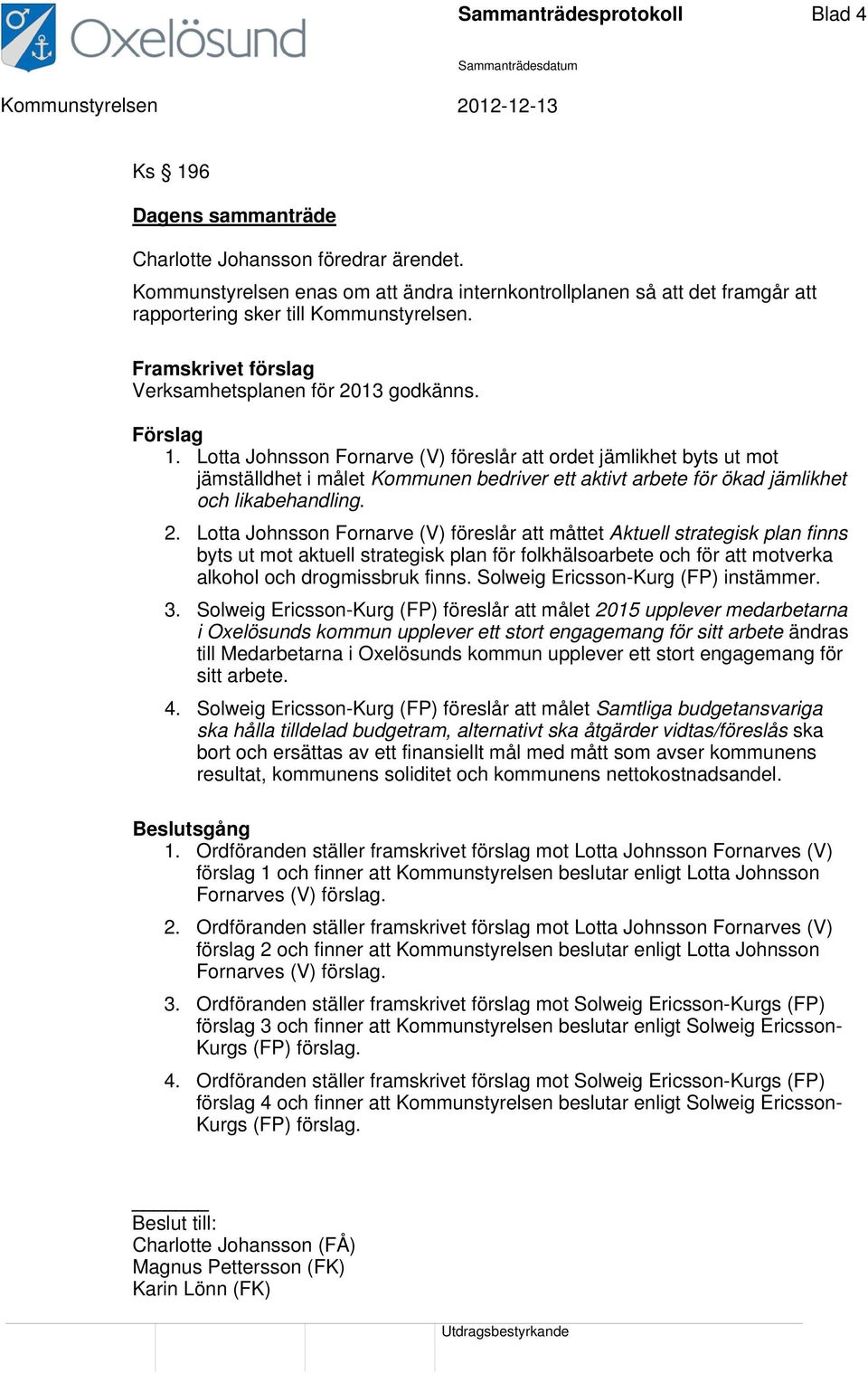 Oxelösund

Sammanträdesprotokoll

Blad 4

Sammanträdesdatum

Kommunstyrelsen

2012-12-13

Ks § 196

Dagens sammanträde

Charlotte Johansson föredrar ärendet.

Kommunstyrelsen enas om att ändra internkontrollplanen så att det framgår att rapportering sker till Kommunstyrelsen.

Framskrivet förslag
Verksamhetsplanen för 2013 godkänns.

Förslag
1. Lotta Johnsson Fornarve (V) föreslår att ordet jämlikhet byts ut mot jämställdhet i målet Kommunen bedriver ett aktivt arbete för ökad jämlikhet och likabehandling.

2. Lotta Johnsson Fornarve (V) föreslår att måttet Aktuell strategisk plan finns byts ut mot aktuell strategisk plan för folkhälsoarbete och för att motverka alkohol och drogmissbruk finns. Solweig Ericsson-Kurg (FP) instämmer.

3. Solweig Ericsson-Kurg (FP) föreslår att målet 2015 upplever medarbetarna i Oxelösunds kommun upplever ett stort engagemang för sitt arbete ändras till Medarbetarna i Oxelösunds kommun upplever ett stort engagemang för sitt arbete.

4. Solweig Ericsson-Kurg (FP) föreslår att målet Samtliga budgetansvariga ska hålla tilldelad budgetram, alternativt ska åtgärder vidtas/föreslås ska bort och ersättas av ett finansiellt mål med mått som avser kommunens resultat, kommunens soliditet och kommunens nettokostnadsandel.

Beslutsgång
1. Ordföranden ställer framskrivet förslag mot Lotta Johnsson Fornarves (V) förslag 1 och finner att Kommunstyrelsen beslutar enligt Lotta Johnsson Fornarves (V) förslag.

2. Ordföranden ställer framskrivet förslag mot Lotta Johnsson Fornarves (V) förslag 2 och finner att Kommunstyrelsen beslutar enligt Lotta Johnsson Fornarves (V) förslag.

3. Ordföranden ställer framskrivet förslag mot Solweig Ericsson-Kurgs (FP) förslag 3 och finner att Kommunstyrelsen beslutar enligt Solweig Ericsson-Kurgs (FP) förslag.

4. Ordföranden ställer framskrivet förslag mot Solweig Ericsson-Kurgs (FP) förslag 4 och finner att Kommunstyrelsen beslutar enligt Solweig Ericsson-Kurgs (FP) förslag.

Beslut till:
Charlotte Johansson (FÅ)
Magnus Pettersson (FK)
Karin Lönn (FK)

Utdragsbestyrkande